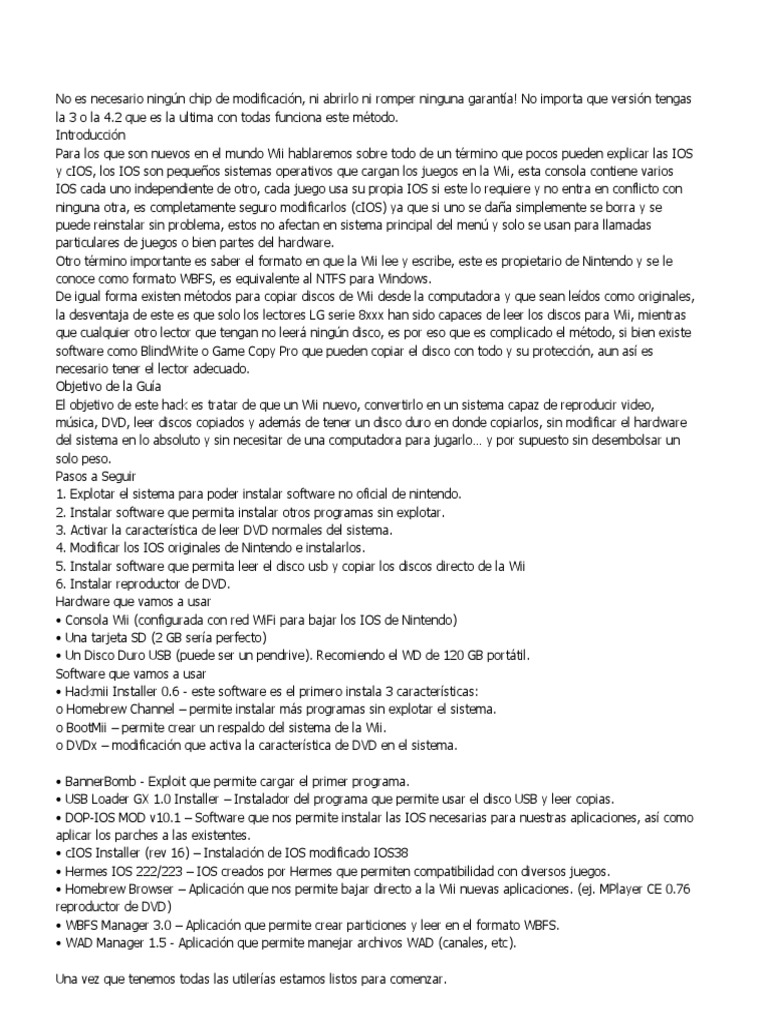 No es necesario ningún chip de modificación, ni abrirlo ni romper ninguna garantía! No importa que versión tengas la 3 o la 4.2 que es la ultima con todas funciona este método.
Introducción
Para los que son nuevos en el mundo Wii hablaremos sobre todo de un término que pocos pueden explicar las IOS y cIOS, los IOS son pequeños sistemas operativos que cargan los juegos en la Wii, esta consola contiene varios IOS cada uno independiente de otro, cada juego usa su propia IOS si este lo requiere y no entra en conflicto con ninguna otra, es completamente seguro modificarlos (cIOS) ya que si uno se daña simplemente se borra y se puede reinstalar sin problema, estos no afectan en sistema principal del menú y solo se usan para llamadas particulares de juegos o bien partes del hardware.
Otro término importante es saber el formato en que la Wii lee y escribe, este es propietario de Nintendo y se le conoce como formato WBFS, es equivalente al NTFS para Windows.
De igual forma existen métodos para copiar discos de Wii desde la computadora y que sean leídos como originales, la desventaja de este es que solo los lectores LG serie 8xxx han sido capaces de leer los discos para Wii, mientras que cualquier otro lector que tengan no leerá ningún disco, es por eso que es complicado el método, si bien existe software como BlindWrite o Game Copy Pro que pueden copiar el disco con todo y su protección, aun así es necesario tener el lector adecuado.
Objetivo de la Guía
El objetivo de este hack es tratar de que un Wii nuevo, convertirlo en un sistema capaz de reproducir video, música, DVD, leer discos copiados y además de tener un disco duro en donde copiarlos, sin modificar el hardware del sistema en lo absoluto y sin necesitar de una computadora para jugarlo… y por supuesto sin desembolsar un solo peso.
Pasos a Seguir
1. Explotar el sistema para poder instalar software no oficial de nintendo.
2. Instalar software que permita instalar otros programas sin explotar.
3. Activar la característica de leer DVD normales del sistema.
4. Modificar los IOS originales de Nintendo e instalarlos.
5. Instalar software que permita leer el disco usb y copiar los discos directo de la Wii
6. Instalar reproductor de DVD.
Hardware que vamos a usar
• Consola Wii (configurada con red WiFi para bajar los IOS de Nintendo)
• Una tarjeta SD (2 GB sería perfecto)
• Un Disco Duro USB (puede ser un pendrive). Recomiendo el WD de 120 GB portátil.
Software que vamos a usar
• Hackmii Installer 0.6 - este software es el primero instala 3 características:
o Homebrew Channel – permite instalar más programas sin explotar el sistema.
o BootMii – permite crear un respaldo del sistema de la Wii.
o DVDx – modificación que activa la característica de DVD en el sistema.

• BannerBomb - Exploit que permite cargar el primer programa.
• USB Loader GX 1.0 Installer – Instalador del programa que permite usar el disco USB y leer copias.
• DOP-IOS MOD v10.1 – Software que nos permite instalar las IOS necesarias para nuestras aplicaciones, así como aplicar los parches a las existentes.
• cIOS Installer (rev 16) – Instalación de IOS modificado IOS38
• Hermes IOS 222/223 – IOS creados por Hermes que permiten compatibilidad con diversos juegos.
• Homebrew Browser – Aplicación que nos permite bajar directo a la Wii nuevas aplicaciones. (ej. MPlayer CE 0.76 reproductor de DVD)
• WBFS Manager 3.0 – Aplicación que permite crear particiones y leer en el formato WBFS.
• WAD Manager 1.5 - Aplicación que permite manejar archivos WAD (canales, etc).

Una vez que tenemos todas las utilerías estamos listos para comenzar.